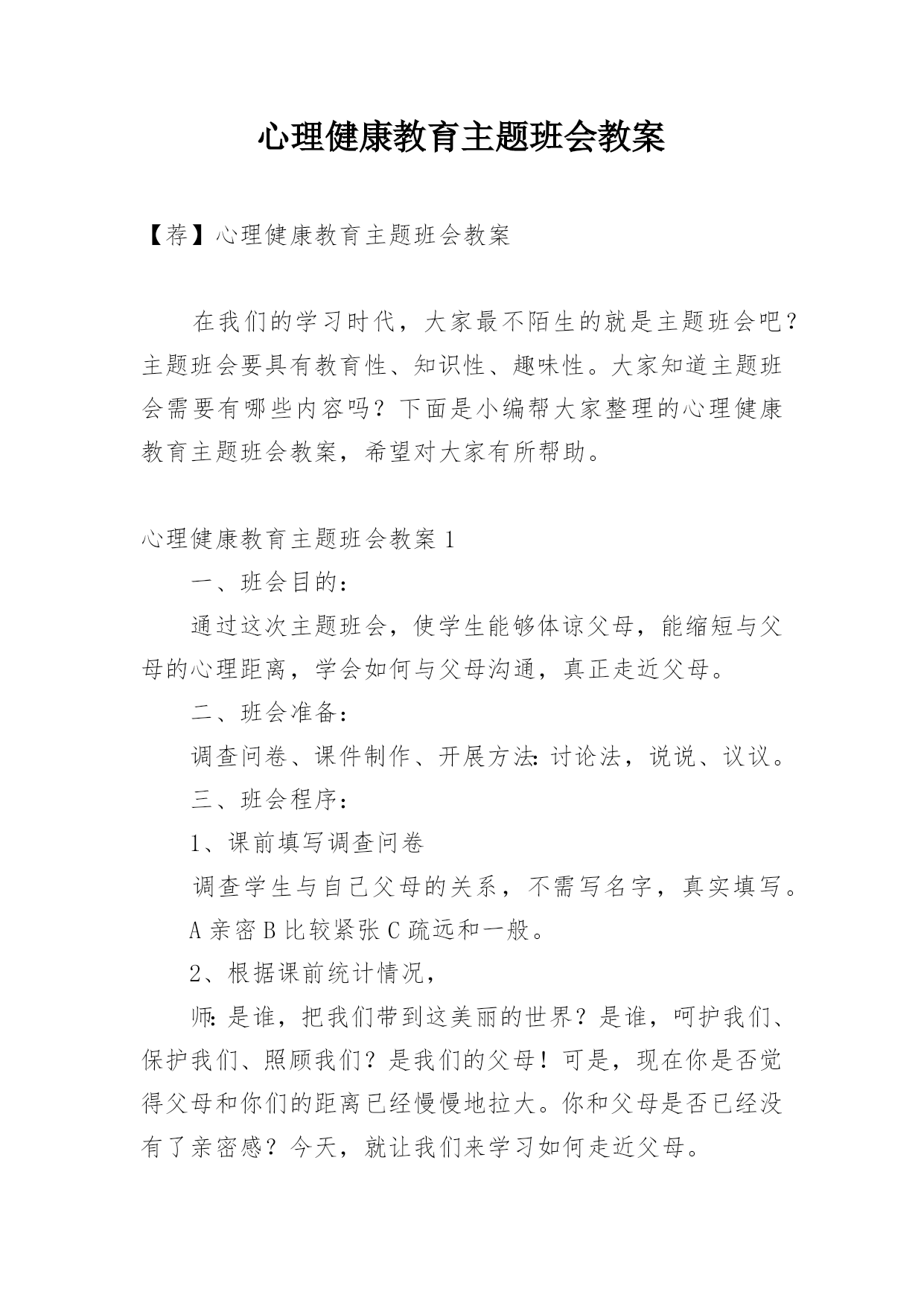 心理健康教育主题班会教案

【荐】心理健康教育主题班会教案

在我们的学习时代，大家最不陌生的就是主题班会吧？主题班会要具有教育性、知识性、趣味性。大家知道主题班会需要有哪些内容吗？下面是小编帮大家整理的心理健康教育主题班会教案，希望对大家有所帮助。

心理健康教育主题班会教案 1

一、班会目的：

通过这次主题班会，使学生能够体谅父母，能缩短与父母的心理距离，学会如何与父母沟通，真正走近父母。

二、班会准备：

调查问卷、课件制作、开展方法：讨论法，说说、议议。

三、班会程序：

1、课前填写调查问卷

调查学生与自己父母的关系，不需写名字，真实填写。

A 亲密 B 比较紧张 C 疏远和一般。

2、根据课前统计情况，

师：是谁，把我们带到这美丽的世界？是谁，呵护我们、保护我们、照顾我们？是我们的父母！可是，现在你是否觉得父母和你们的距离已经慢慢地拉大。你和父母是否已经没有了亲密感？今天，就让我们来学习如何走近父母。